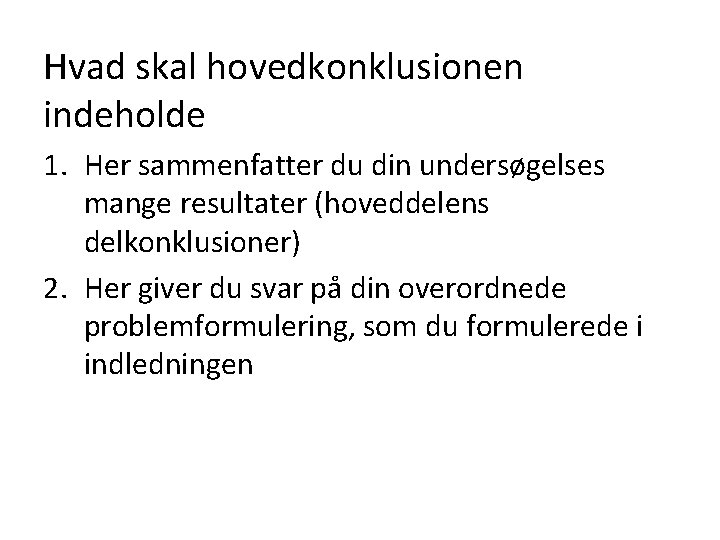 Hvad skal hovedkonklusionen indeholde

1. Her sammenfatter du din undersøgelses mange resultater (hoveddelens delkonklusioner)
2. Her giver du svar på din overordnede problemformulering, som du formulerede i indledningen